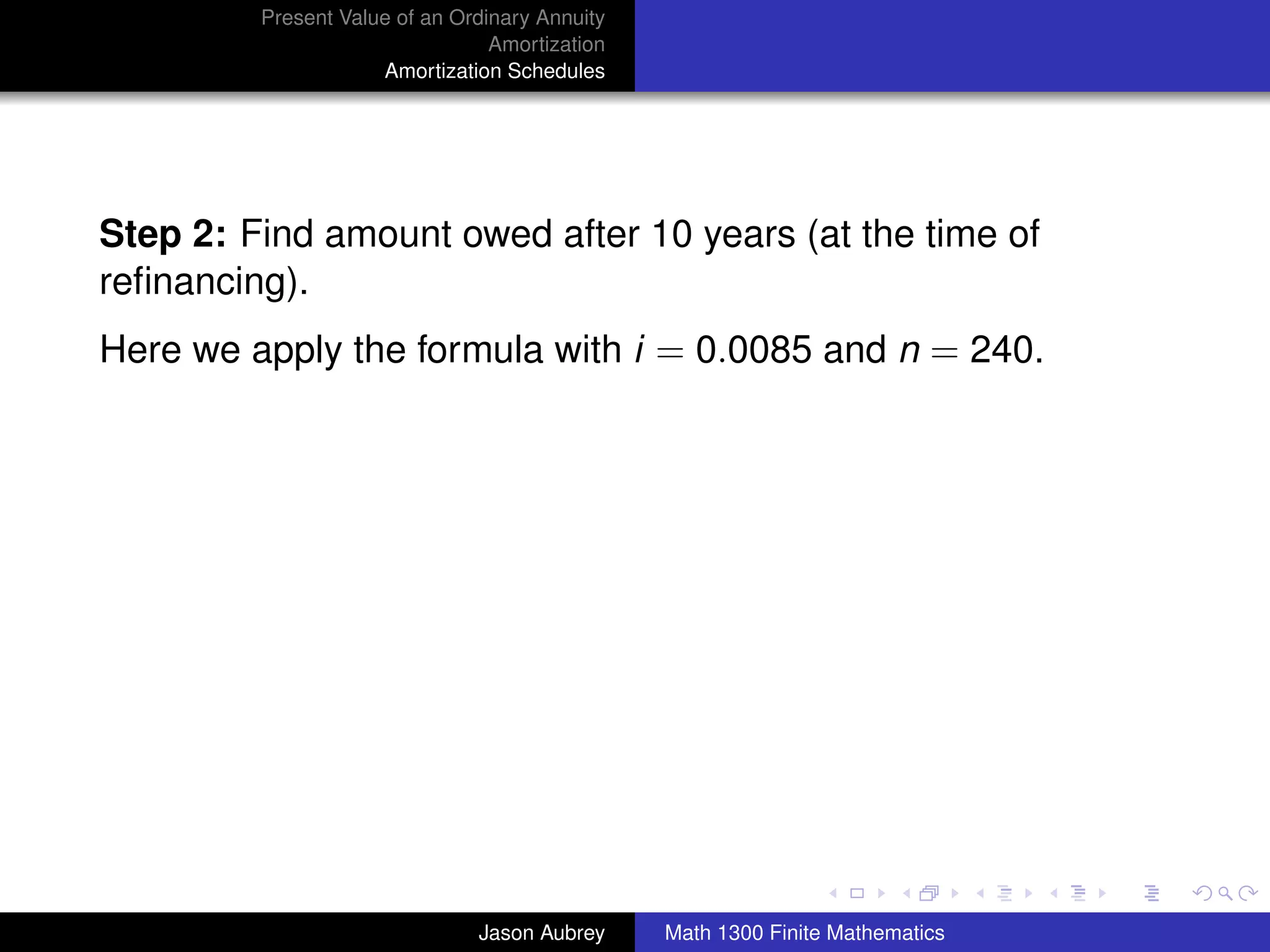 Present Value of an Ordinary Annuity
Amortization
Amortization Schedules

**Step 2:** Find amount owed after 10 years (at the time of refinancing).

Here we apply the formula with $i = 0.0085$ and $n = 240$.

Jason Aubrey

Math 1300 Finite Mathematics